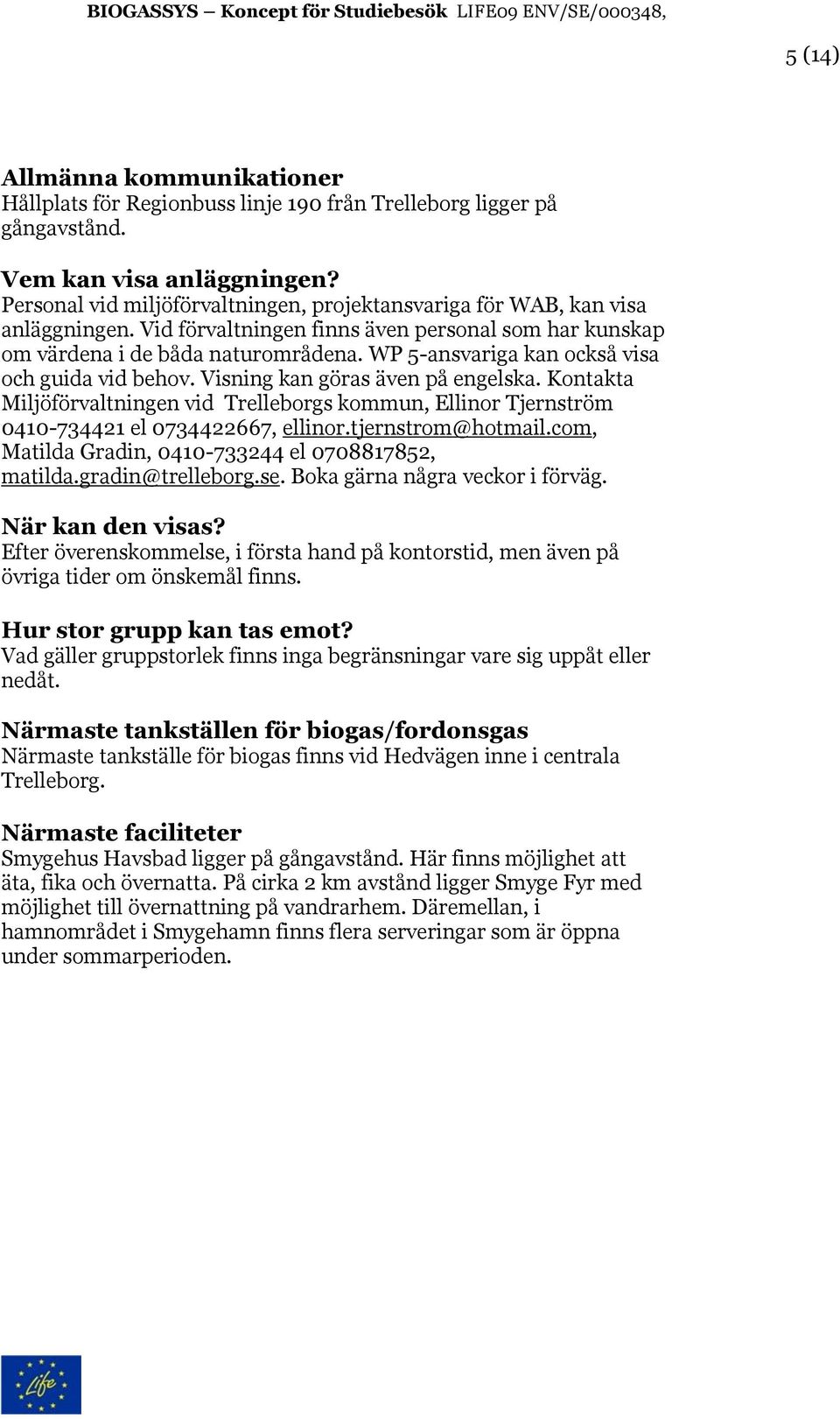 BIOGASSYS – Koncept för Studiebesök LIFE09 ENV/SE/000348,

5 (14)

Allmänna kommunikationer
Hållplats för Regionbuss linje 190 från Trelleborg ligger på gångavstånd.

Vem kan visa anläggningen?
Personal vid miljöförvaltningen, projektansvariga för WAB, kan visa anläggningen. Vid förvaltningen finns även personal som har kunskap om värdena i de båda naturområdena. WP 5-ansvariga kan också visa och guida vid behov. Visning kan göras även på engelska. Kontakta Miljöförvaltningen vid Trelleborgs kommun, Ellinor Tjernström 0410-734421 el 0734422667, ellinor.tjernstrom@hotmail.com, Matilda Gradin, 0410-733244 el 0708817852, matilda.gradin@trelleborg.se. Boka gärna några veckor i förväg.

När kan den visas?
Efter överenskommelse, i första hand på kontorstid, men även på övriga tider om önskemål finns.

Hur stor grupp kan tas emot?
Vad gäller gruppstorlek finns inga begränsningar vare sig uppåt eller nedåt.

Närmaste tankställen för biogas/fordonsgas
Närmaste tankställe för biogas finns vid Hedvägen inne i centrala Trelleborg.

Närmaste faciliteter
Smygehus Havsbad ligger på gångavstånd. Här finns möjlighet att äta, fika och övernatta. På cirka 2 km avstånd ligger Smyge Fyr med möjlighet till övernattning på vandrarhem. Däremellan, i hamnområdet i Smygehamn finns flera serveringar som är öppna under sommarperioden.

Life